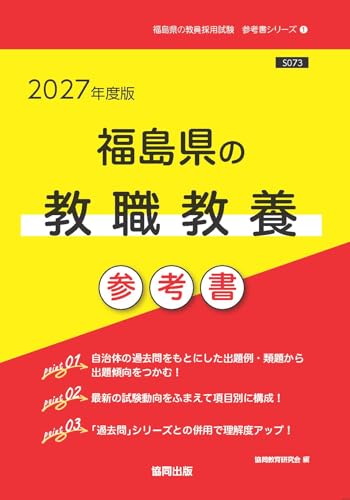 福島県の教員採用試験　参考書シリーズ ❶

S073

2027年度版

福島県の

教職教養

参考書

point 01 自治体の過去問をもとにした出題例・類題から出題傾向をつかむ！

point 02 最新の試験動向をふまえて項目別に構成！

point 03 「過去問」シリーズとの併用で理解度アップ！

協同教育研究会 編

協同出版